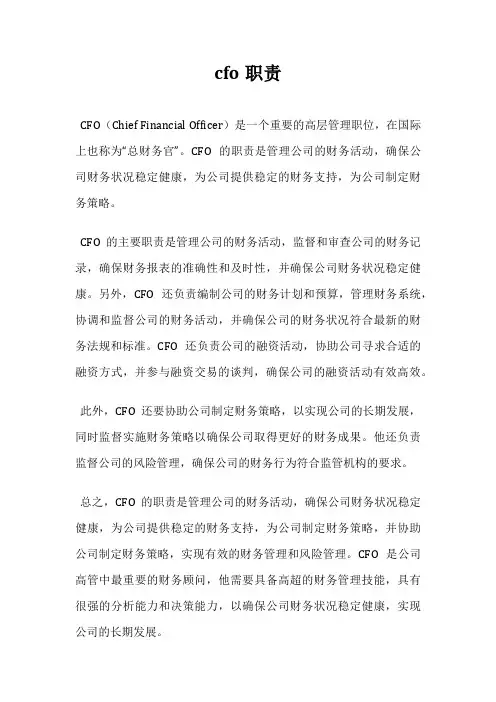 cfo 职责

CFO（Chief Financial Officer）是一个重要的高层管理职位，在国际上也称为“总财务官”。CFO 的职责是管理公司的财务活动，确保公司财务状况稳定健康，为公司提供稳定的财务支持，为公司制定财务策略。

CFO 的主要职责是管理公司的财务活动，监督和审查公司的财务记录，确保财务报表的准确性和及时性，并确保公司财务状况稳定健康。另外，CFO 还负责编制公司的财务计划和预算，管理财务系统，协调和监督公司的财务活动，并确保公司的财务状况符合最新的财务法规和标准。CFO 还负责公司的融资活动，协助公司寻求合适的融资方式，并参与融资交易的谈判，确保公司的融资活动有效高效。

此外，CFO 还要协助公司制定财务策略，以实现公司的长期发展，同时监督实施财务策略以确保公司取得更好的财务成果。他还负责监督公司的风险管理，确保公司的财务行为符合监管机构的要求。

总之，CFO 的职责是管理公司的财务活动，确保公司财务状况稳定健康，为公司提供稳定的财务支持，为公司制定财务策略，并协助公司制定财务策略，实现有效的财务管理和风险管理。CFO 是公司高管中最重要的财务顾问，他需要具备高超的财务管理技能，具有很强的分析能力和决策能力，以确保公司财务状况稳定健康，实现公司的长期发展。